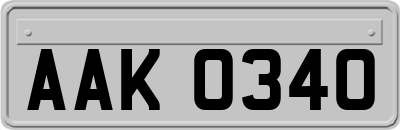 AAK 0340